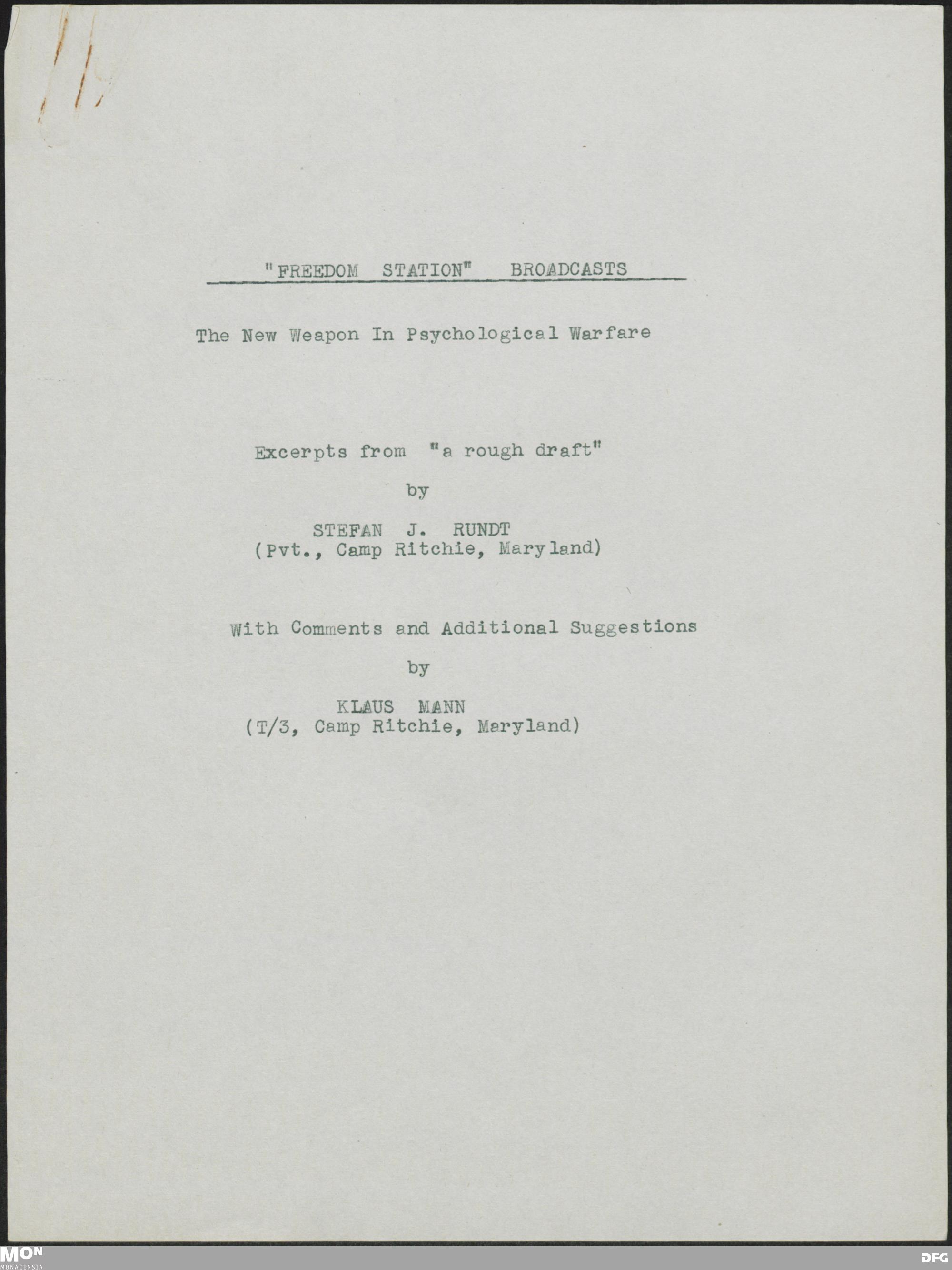 "FREEDOM STATION" BROADCASTS

The New Weapon In Psychological Warfare

Excerpts from "a rough draft"

by

STEFAN J. RUNDT
(Pvt., Camp Ritchie, Maryland)

With Comments and Additional Suggestions

by

KLAUS MANN
(T/3, Camp Ritchie, Maryland)

MON
MONACENSIA

DFG